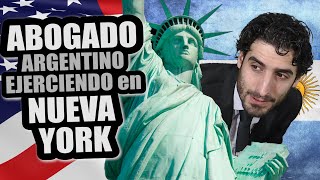 ABOGADO
ARGENTINO
EJERCIENDO en
NUEVA
YORK